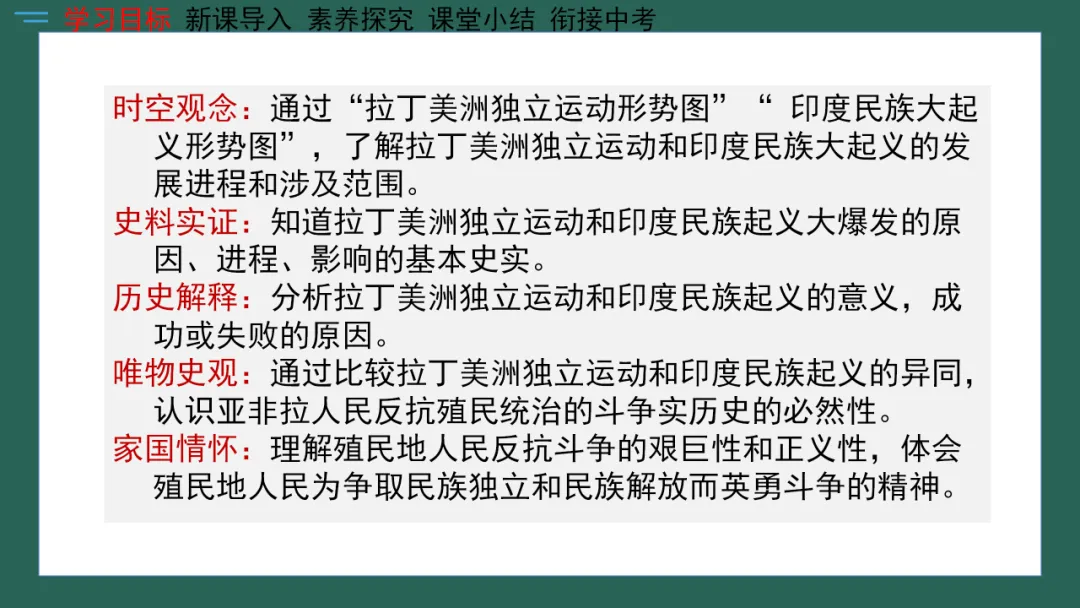 学习目标 新课导入 素养探究 课堂小结 衔接中考

时空观念：通过“拉丁美洲独立运动形势图”“印度民族大起义形势图”，了解拉丁美洲独立运动和印度民族大起义的发展进程和涉及范围。

史料实证：知道拉丁美洲独立运动和印度民族起义大爆发的原因、进程、影响的基本史实。

历史解释：分析拉丁美洲独立运动和印度民族起义的意义，成功或失败的原因。

唯物史观：通过比较拉丁美洲独立运动和印度民族起义的异同，认识亚非拉人民反抗殖民统治的斗争实历史的必然性。

家国情怀：理解殖民地人民反抗斗争的艰巨性和正义性，体会殖民地人民为争取民族独立和民族解放而英勇斗争的精神。